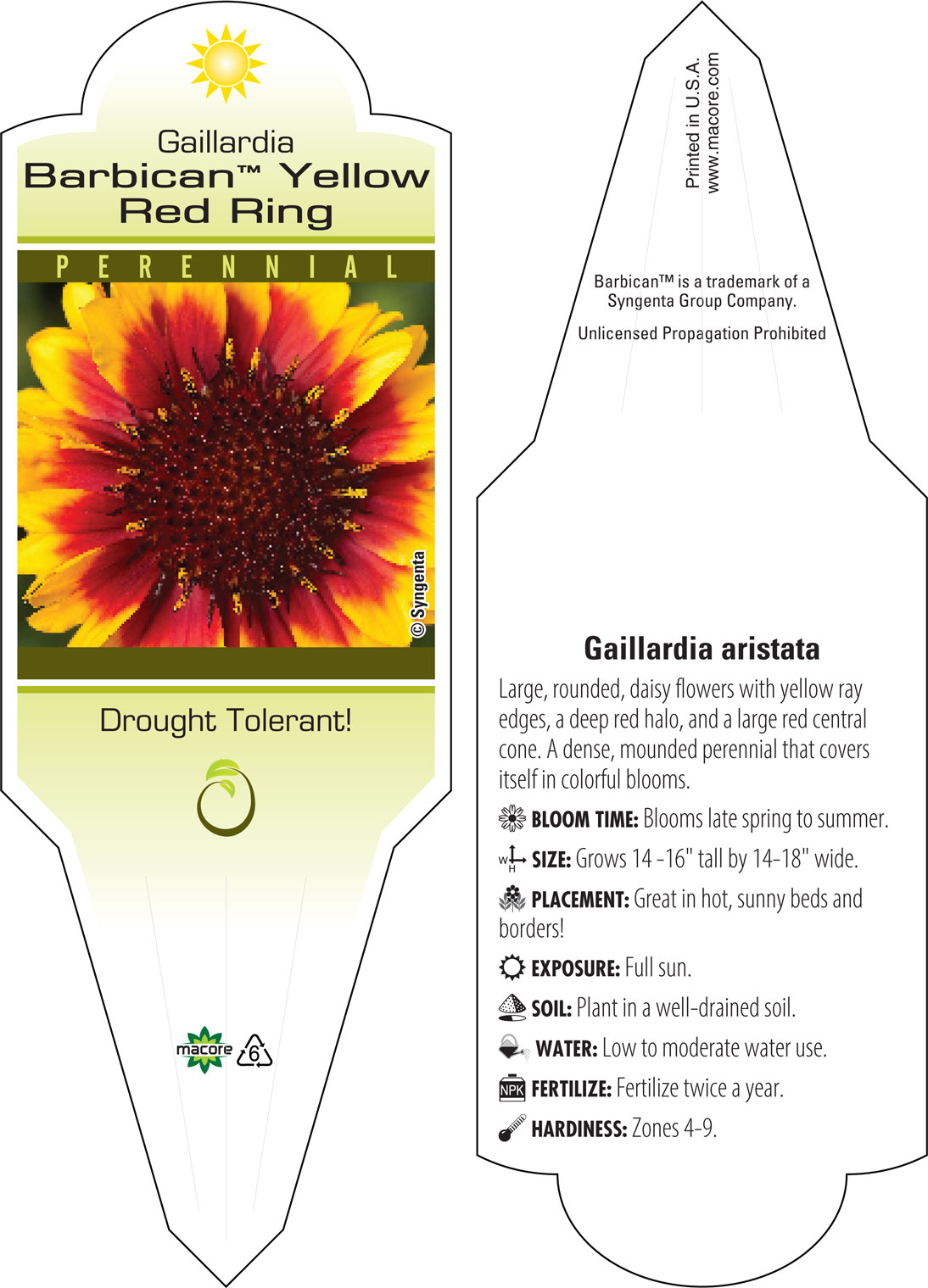 Gaillardia
Barbican™ Yellow Red Ring

PERENNIAL

© Syngenta

Drought Tolerant!

macore 6

Printed in U.S.A.
www.macore.com

Barbican™ is a trademark of a Syngenta Group Company.

Unlicensed Propagation Prohibited

Gaillardia aristata

Large, rounded, daisy flowers with yellow ray edges, a deep red halo, and a large red central cone. A dense, mounded perennial that covers itself in colorful blooms.

BLOOM TIME: Blooms late spring to summer.

W H SIZE: Grows 14 -16" tall by 14-18" wide.

PLACEMENT: Great in hot, sunny beds and borders!

EXPOSURE: Full sun.

SOIL: Plant in a well-drained soil.

WATER: Low to moderate water use.

NPK FERTILIZE: Fertilize twice a year.

HARDINESS: Zones 4-9.